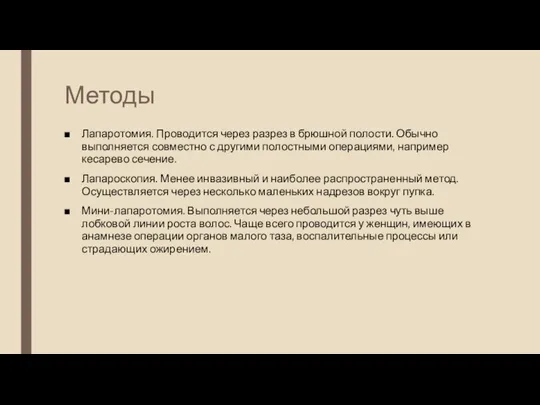 Методы

■ Лапаротомия. Проводится через разрез в брюшной полости. Обычно выполняется совместно с другими полостными операциями, например кесарево сечение.

■ Лапароскопия. Менее инвазивный и наиболее распространенный метод. Осуществляется через несколько маленьких надрезов вокруг пупка.

■ Мини-лапаротомия. Выполняется через небольшой разрез чуть выше лобковой линии роста волос. Чаще всего проводится у женщин, имеющих в анамнезе операции органов малого таза, воспалительные процессы или страдающих ожирением.